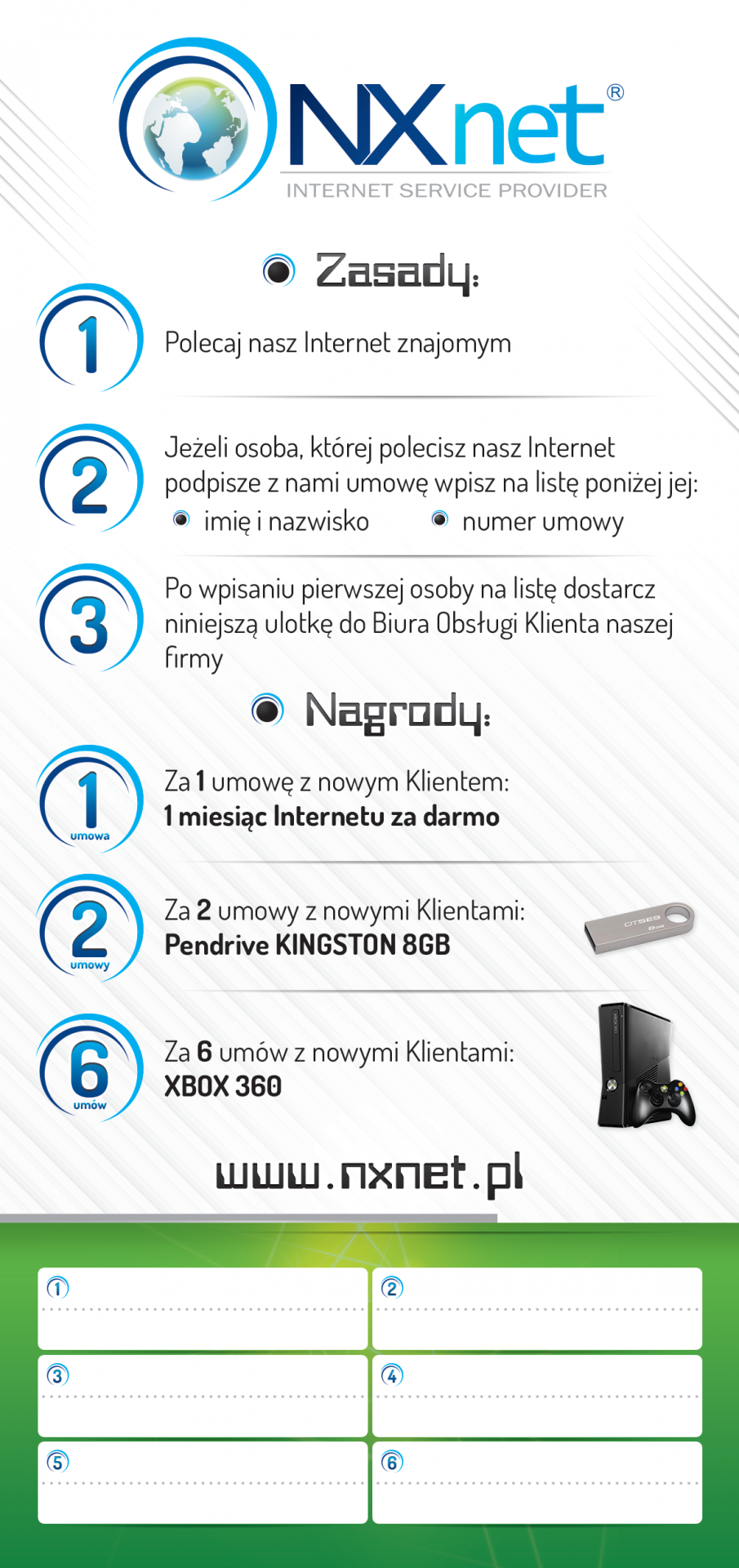 NXnet®
INTERNET SERVICE PROVIDER

Zasady:

1 Polecaj nasz Internet znajomym

2 Jeżeli osoba, której polecisz nasz Internet podpisze z nami umowę wpisz na listę poniżej jej:
imię i nazwisko
numer umowy

3 Po wpisaniu pierwszej osoby na listę dostarcz niniejszą ulotkę do Biura Obsługi Klienta naszej firmy

Nagrody:

1 umowa Za 1 umowę z nowym Klientem:
1 miesiąc Internetu za darmo

2 umowy Za 2 umowy z nowymi Klientami:
Pendrive KINGSTON 8GB

DTSE9 8GB

6 umów Za 6 umów z nowymi Klientami:
XBOX 360

www.nxnet.pl

1
2
3
4
5
6